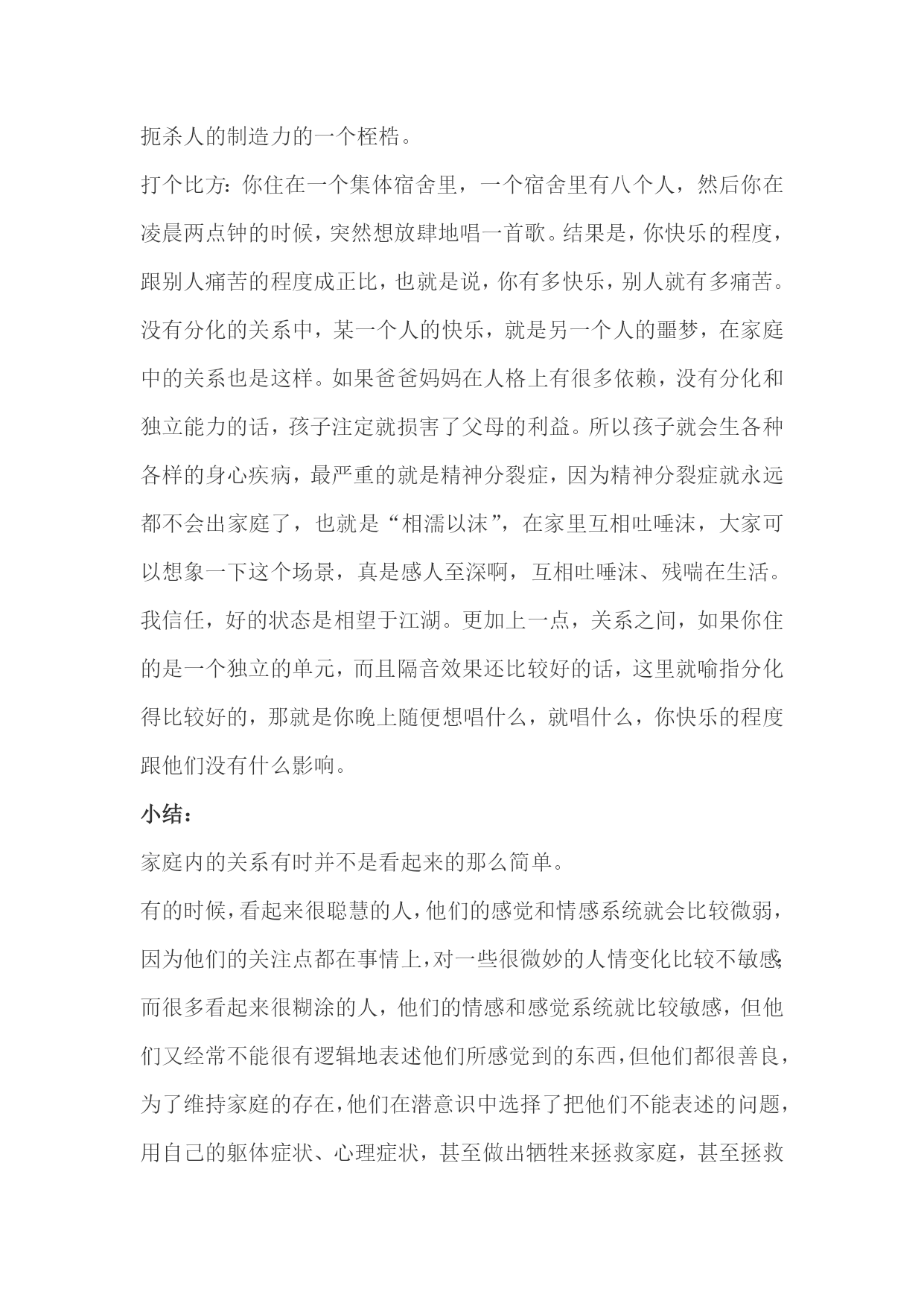 扼杀人的制造力的一个桎梏。

打个比方：你住在一个集体宿舍里，一个宿舍里有八个人，然后你在凌晨两点钟的时候，突然想放肆地唱一首歌。结果是，你快乐的程度，跟别人痛苦的程度成正比，也就是说，你有多快乐，别人就有多痛苦。没有分化的关系中，某一个人的快乐，就是另一个人的噩梦，在家庭中的关系也是这样。如果爸爸妈妈在人格上有很多依赖，没有分化和独立能力的话，孩子注定就损害了父母的利益。所以孩子就会生各种各样的身心疾病，最严重的就是精神分裂症，因为精神分裂症就永远都不会出家庭了，也就是“相濡以沫”，在家里互相吐唾沫，大家可以想象一下这个场景，真是感人至深啊，互相吐唾沫、残喘在生活。我信任，好的状态是相望于江湖。更加上一点，关系之间，如果你住的是一个独立的单元，而且隔音效果还比较好的话，这里就喻指分化得比较好的，那就是你晚上随便想唱什么，就唱什么，你快乐的程度跟他们没有什么影响。

小结：

家庭内的关系有时并不是看起来的那么简单。

有的时候，看起来很聪慧的人，他们的感觉和情感系统就会比较微弱，因为他们的关注点都在事情上，对一些很微妙的人情变化比较不敏感；而很多看起来很糊涂的人，他们的情感和感觉系统就比较敏感，但他们又经常不能很有逻辑地表述他们所感觉到的东西，但他们都很善良，为了维持家庭的存在，他们在潜意识中选择了把他们不能表述的问题，用自己的躯体症状、心理症状，甚至做出牺牲来拯救家庭，甚至拯救